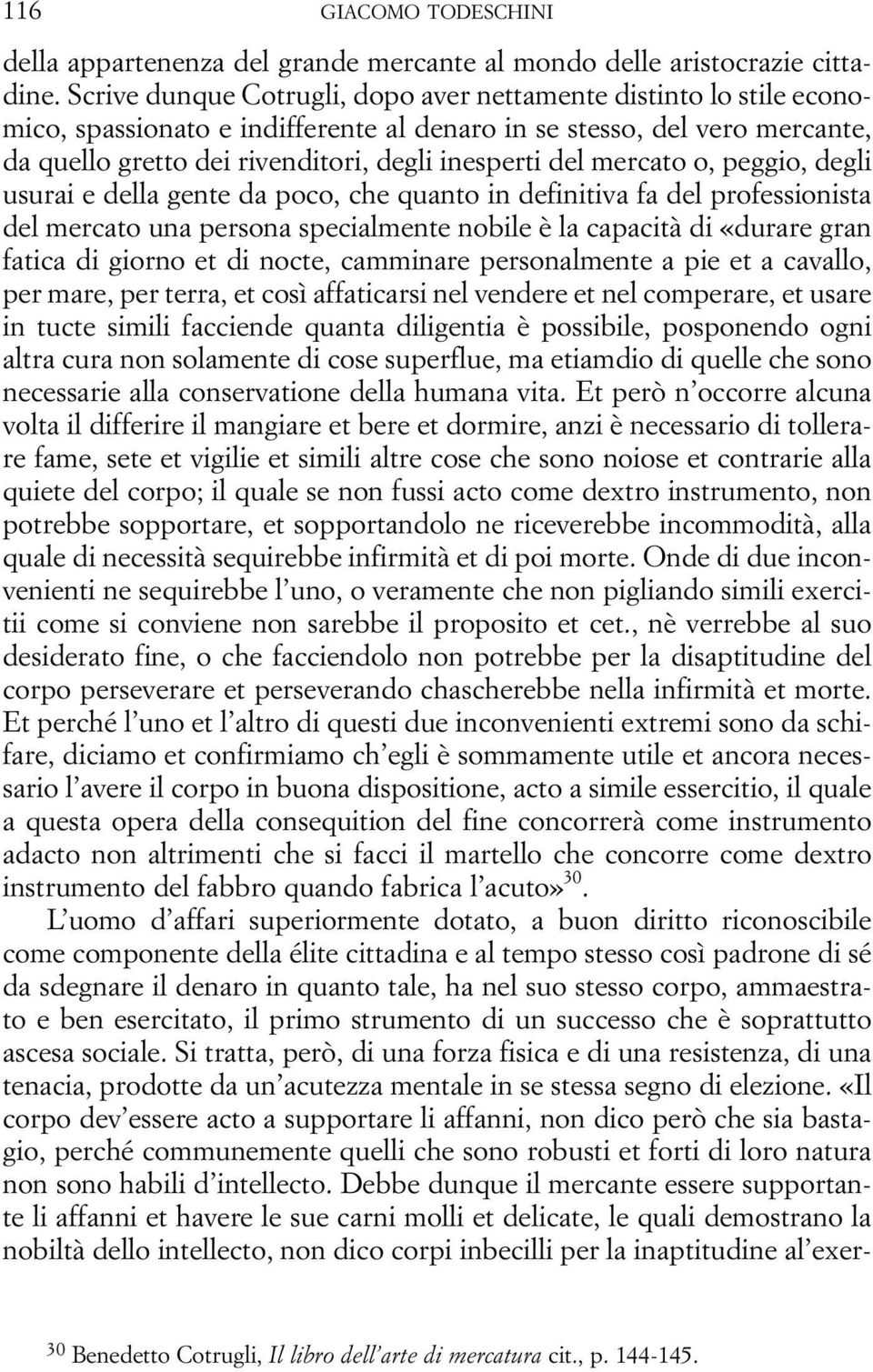 116 GIACOMO TODESCHINI

della appartenenza del grande mercante al mondo delle aristocrazie cittadine. Scrive dunque Cotrugli, dopo aver nettamente distinto lo stile economico, spassionato e indifferente al denaro in se stesso, del vero mercante, da quello gretto dei rivenditori, degli inesperti del mercato o, peggio, degli usurai e della gente da poco, che quanto in definitiva fa del professionista del mercato una persona specialmente nobile è la capacità di «durare gran fatica di giorno et di nocte, camminare personalmente a pie et a cavallo, per mare, per terra, et così affaticarsi nel vendere et nel comperare, et usare in tucte simili facciende quanta diligentia è possibile, posponendo ogni altra cura non solamente di cose superflue, ma etiamdio di quelle che sono necessarie alla conservatione della humana vita. Et però n'occorre alcuna volta il differire il mangiare et bere et dormire, anzi è necessario di tollerare fame, sete et vigilie et simili altre cose che sono noiose et contrarie alla quiete del corpo; il quale se non fussi acto come dextro instrumento, non potrebbe sopportare, et sopportandolo ne riceverebbe incommodità, alla quale di necessità sequirebbe infirmità et di poi morte. Onde di due inconvenienti ne sequirebbe l'uno, o veramente che non pigliando simili exercitii come si conviene non sarebbe il proposito et cet., nè verrebbe al suo desiderato fine, o che facciendolo non potrebbe per la disaptitudine del corpo perseverare et perseverando chascherebbe nella infirmità et morte. Et perché l'uno et l'altro di questi due inconvenienti extremi sono da schifare, diciamo et confirmiamo ch'egli è sommamente utile et ancora necessario l'avere il corpo in buona dispositione, acto a simile essercitio, il quale a questa opera della consequition del fine concorrerà come instrumento adacto non altrimenti che si facci il martello che concorre come dextro instrumento del fabbro quando fabrica l'acuto»$^{30}$.

L'uomo d'affari superiormente dotato, a buon diritto riconoscibile come componente della élite cittadina e al tempo stesso così padrone di sé da sdegnare il denaro in quanto tale, ha nel suo stesso corpo, ammaestrato e ben esercitato, il primo strumento di un successo che è soprattutto ascesa sociale. Si tratta, però, di una forza fisica e di una resistenza, di una tenacia, prodotte da un'acutezza mentale in se stessa segno di elezione. «Il corpo dev'essere acto a supportare li affanni, non dico però che sia bastagio, perché communemente quelli che sono robusti et forti di loro natura non sono habili d'intellecto. Debbe dunque il mercante essere supportante li affanni et havere le sue carni molli et delicate, le quali demostrano la nobiltà dello intellecto, non dico corpi inbecilli per la inaptitudine al'exer-

$^{30}$ Benedetto Cotrugli, Il libro dell'arte di mercatura cit., p. 144-145.